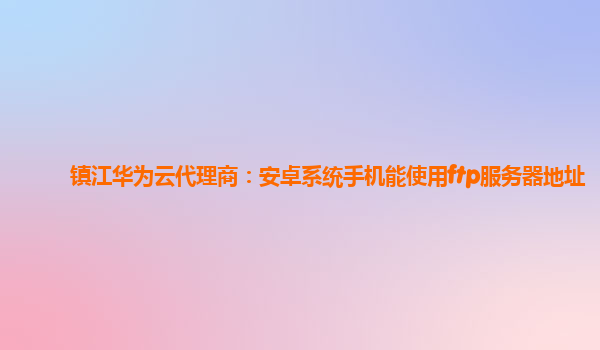 镇江华为云代理商：安卓系统手机能使用ftp服务器地址